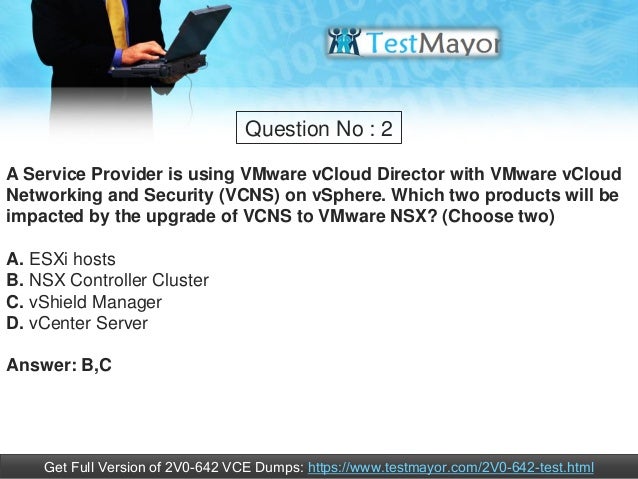 TestMayor

Question No : 2

A Service Provider is using VMware vCloud Director with VMware vCloud Networking and Security (VCNS) on vSphere. Which two products will be impacted by the upgrade of VCNS to VMware NSX? (Choose two)

A. ESXi hosts
B. NSX Controller Cluster
C. vShield Manager
D. vCenter Server

Answer: B,C

Get Full Version of 2V0-642 VCE Dumps: https://www.testmayor.com/2V0-642-test.html